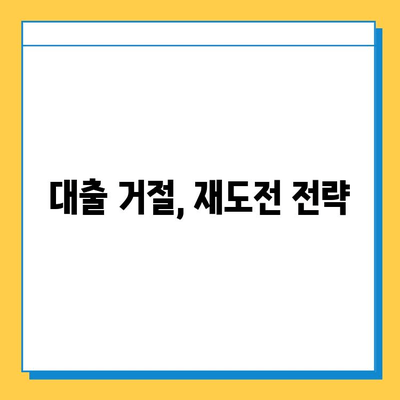 대출 거절, 재도전 전략